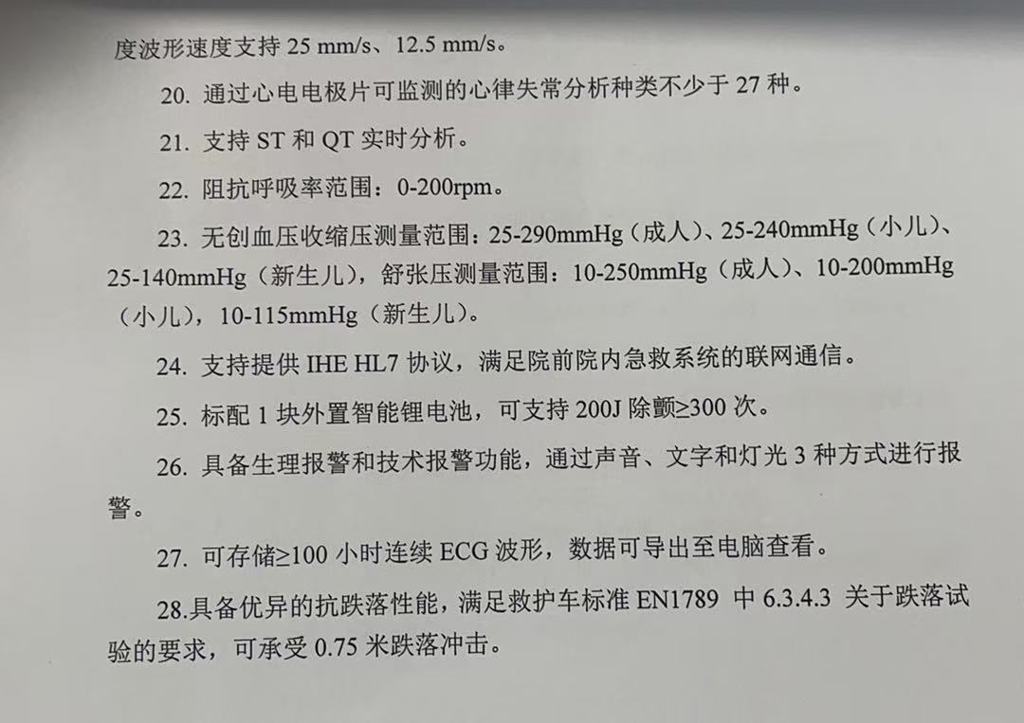 度波形速度支持25 mm/s、12.5 mm/s。

20.通过心电电极片可监测的心律失常分析种类不少于27种。

21.支持ST和QT实时分析。

22.阻抗呼吸率范围：0-200rpm。

23.无创血压收缩压测量范围：25-290mmHg（成人）、25-240mmHg（小儿）、25-140mmHg（新生儿），舒张压测量范围：10-250mmHg（成人）、10-200mmHg（小儿），10-115mmHg（新生儿）。

24.支持提供IHE HL7协议，满足院前院内急救系统的联网通信。

25.标配1块外置智能锂电池，可支持200J除颤≥300次。

26.具备生理报警和技术报警功能，通过声音、文字和灯光3种方式进行报警。

27.可存储≥100小时连续ECG波形，数据可导出至电脑查看。

28.具备优异的抗跌落性能，满足救护车标准EN1789 中6.3.4.3 关于跌落试验的要求，可承受0.75米跌落冲击。